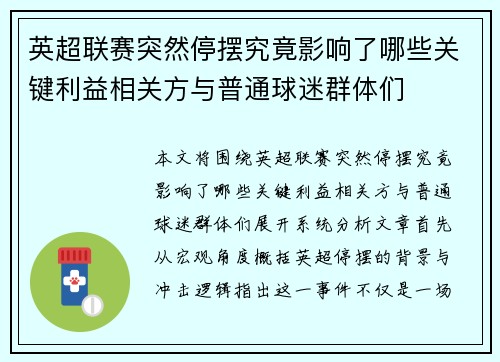 英超联赛突然停摆究竟影响了哪些关键利益相关方与普通球迷群体们

本文将围绕英超联赛突然停摆究竟影响了哪些关键利益相关方与普通球迷群体们展开系统分析文章首先从宏观角度概括英超停摆的背景与冲击逻辑指出这一事件不仅是一场